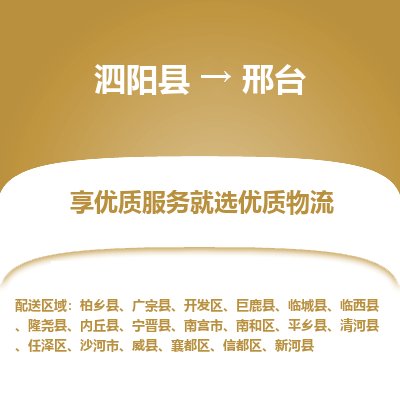 泗阳县 → 邢台

享优质服务就选优质物流

配送区域：柏乡县、广宗县、开发区、巨鹿县、临城县、临西县、隆尧县、内丘县、宁晋县、南宫市、南和区、平乡县、清河县、任泽区、沙河市、威县、襄都区、信都区、新河县